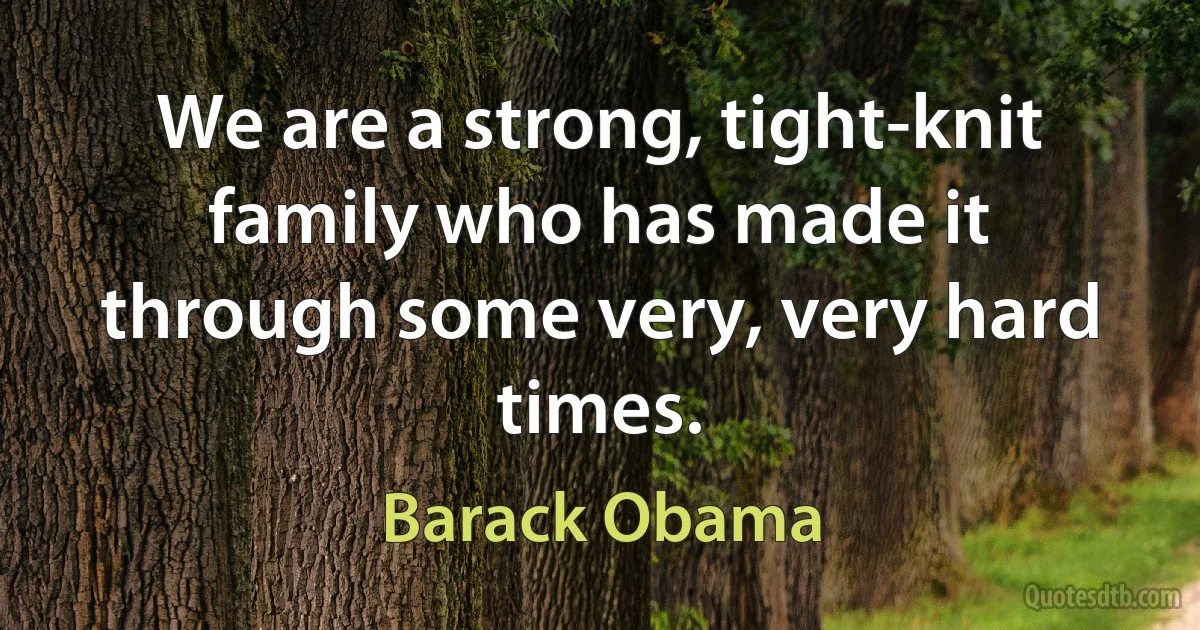 We are a strong, tight-knit family who has made it through some very, very hard times.

Barack Obama

Quotesdtb.com